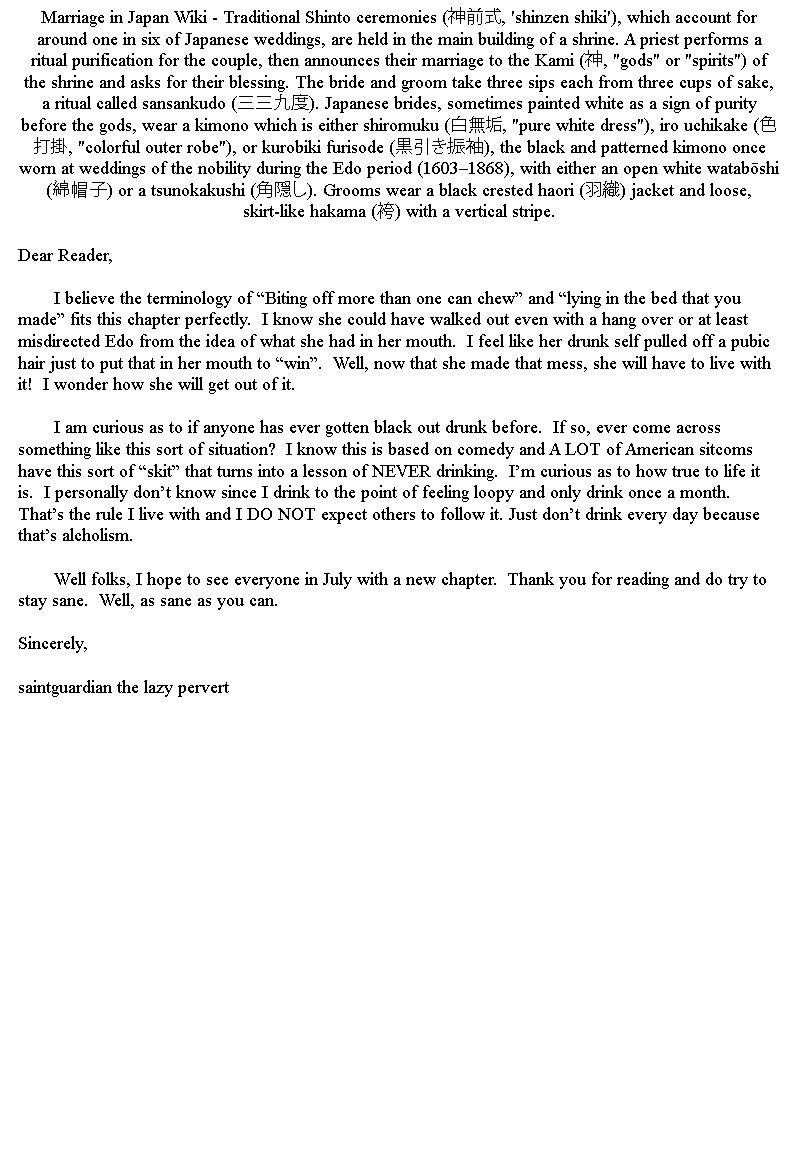 Marriage in Japan Wiki - Traditional Shinto ceremonies (神前式, 'shinzen shiki'), which account for around one in six of Japanese weddings, are held in the main building of a shrine. A priest performs a ritual purification for the couple, then announces their marriage to the Kami (神, "gods" or "spirits") of the shrine and asks for their blessing. The bride and groom take three sips each from three cups of sake, a ritual called sansankudo (三三九度). Japanese brides, sometimes painted white as a sign of purity before the gods, wear a kimono which is either shiromuku (白無垢, "pure white dress"), iro uchikake (色打掛, "colorful outer robe"), or kurobiki furisode (黒引き振袖), the black and patterned kimono once worn at weddings of the nobility during the Edo period (1603–1868), with either an open white watabōshi (綿帽子) or a tsunokakushi (角隠し). Grooms wear a black crested haori (羽織) jacket and loose, skirt-like hakama (袴) with a vertical stripe.

Dear Reader,

I believe the terminology of “Biting off more than one can chew” and “lying in the bed that you made” fits this chapter perfectly. I know she could have walked out even with a hang over or at least misdirected Edo from the idea of what she had in her mouth. I feel like her drunk self pulled off a pubic hair just to put that in her mouth to “win”. Well, now that she made that mess, she will have to live with it! I wonder how she will get out of it.

I am curious as to if anyone has ever gotten black out drunk before. If so, ever come across something like this sort of situation? I know this is based on comedy and A LOT of American sitcoms have this sort of “skit” that turns into a lesson of NEVER drinking. I’m curious as to how true to life it is. I personally don’t know since I drink to the point of feeling loopy and only drink once a month. That’s the rule I live with and I DO NOT expect others to follow it. Just don’t drink every day because that’s alcholism.

Well folks, I hope to see everyone in July with a new chapter. Thank you for reading and do try to stay sane. Well, as sane as you can.

Sincerely,

saintguardian the lazy pervert